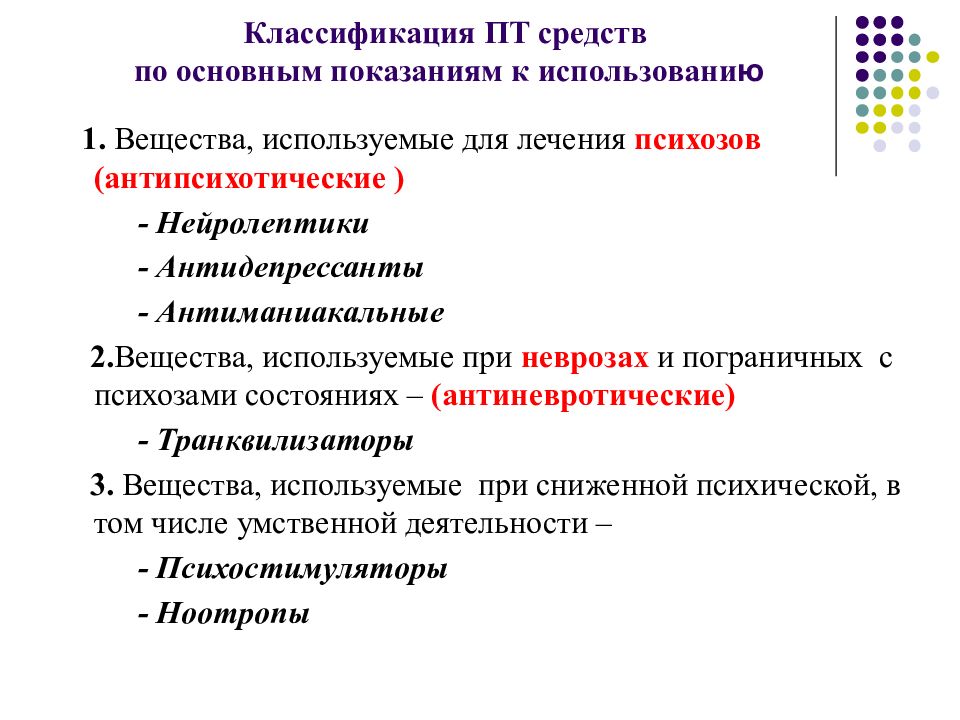 Классификация ПТ средств
по основным показаниям к использованию

1. Вещества, используемые для лечения психозов (антипсихотические )

- Нейролептики

- Антидепрессанты

- Антиманиакальные

2.Вещества, используемые при неврозах и пограничных с психозами состояниях – (антиневротические)

- Транквилизаторы

3. Вещества, используемые при сниженной психической, в том числе умственной деятельности –

- Психостимуляторы

- Ноотропы